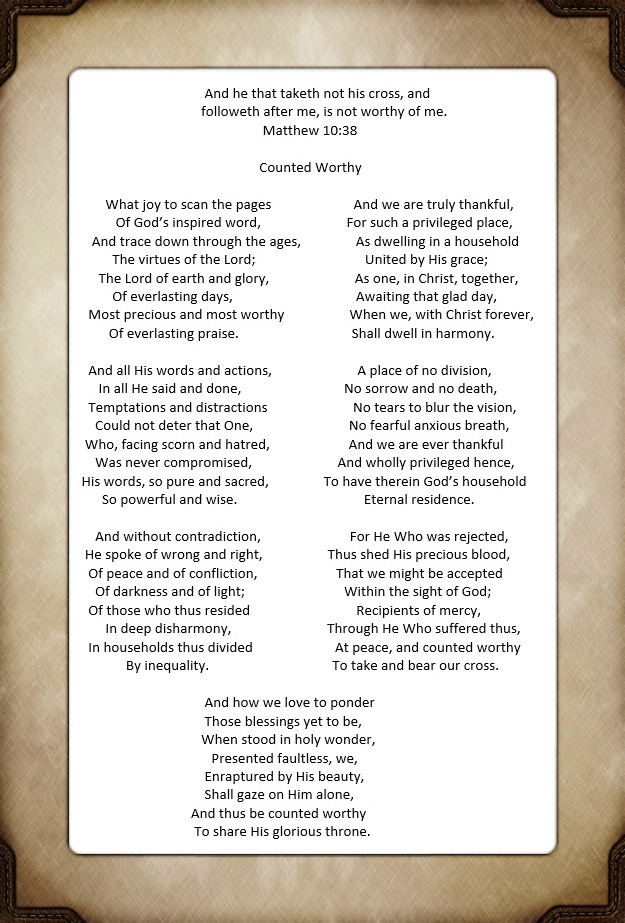 And he that taketh not his cross, and
followeth after me, is not worthy of me.
Matthew 10:38

Counted Worthy

What joy to scan the pages
Of God's inspired word,
And trace down through the ages,
The virtues of the Lord;
The Lord of earth and glory,
Of everlasting days,
Most precious and most worthy
Of everlasting praise.

And all His words and actions,
In all He said and done,
Temptations and distractions
Could not deter that One,
Who, facing scorn and hatred,
Was never compromised,
His words, so pure and sacred,
So powerful and wise.

And without contradiction,
He spoke of wrong and right,
Of peace and of confliction,
Of darkness and of light;
Of those who thus resided
In deep disharmony,
In households thus divided
By inequality.

And we are truly thankful,
For such a privileged place,
As dwelling in a household
United by His grace;
As one, in Christ, together,
Awaiting that glad day,
When we, with Christ forever,
Shall dwell in harmony.

A place of no division,
No sorrow and no death,
No tears to blur the vision,
No fearful anxious breath,
And we are ever thankful
And wholly privileged hence,
To have therein God's household
Eternal residence.

For He Who was rejected,
Thus shed His precious blood,
That we might be accepted
Within the sight of God;
Recipients of mercy,
Through He Who suffered thus,
At peace, and counted worthy
To take and bear our cross.

And how we love to ponder
Those blessings yet to be,
When stood in holy wonder,
Presented faultless, we,
Enraptured by His beauty,
Shall gaze on Him alone,
And thus be counted worthy
To share His glorious throne.